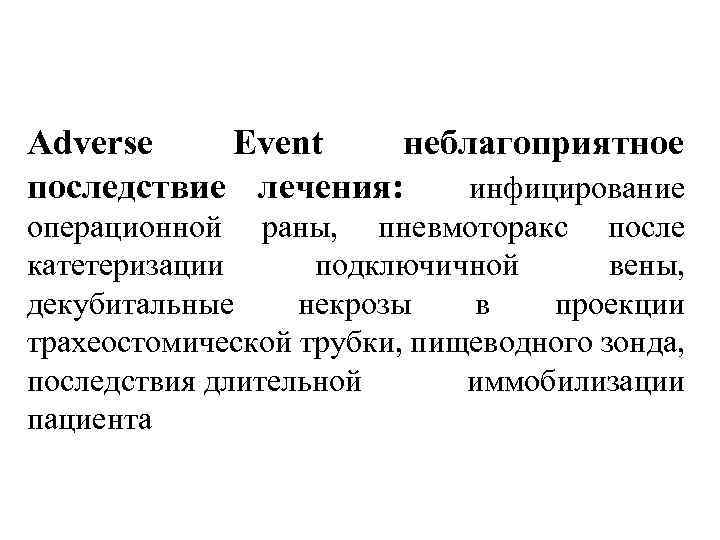 Adverse Event неблагоприятное последствие лечения: инфицирование операционной раны, пневмоторакс после катетеризации подключичной вены, декубитальные некрозы в проекции трахеостомической трубки, пищеводного зонда, последствия длительной иммобилизации пациента